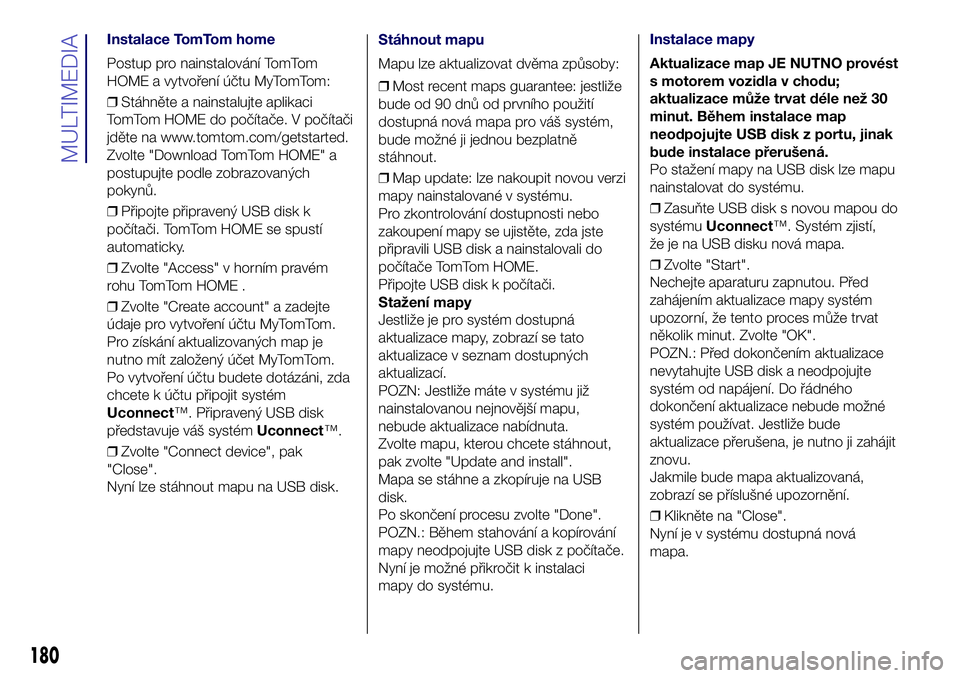 MULTIMEDIA

Instalace TomTom home

Postup pro nainstalování TomTom HOME a vytvoření účtu MyTomTom:

❒ Stáhněte a nainstalujte aplikaci TomTom HOME do počítače. V počítači jděte na www.tomtom.com/getstarted. Zvolte "Download TomTom HOME" a postupujte podle zobrazovaných pokynů.

❒ Připojte připravený USB disk k počítači. TomTom HOME se spustí automaticky.

❒ Zvolte "Access" v horním pravém rohu TomTom HOME .

❒ Zvolte "Create account" a zadejte údaje pro vytvoření účtu MyTomTom. Pro získání aktualizovaných map je nutno mít založený účet MyTomTom. Po vytvoření účtu budete dotázáni, zda chcete k účtu připojit systém Uconnect™. Připravený USB disk představuje váš systém Uconnect™.

❒ Zvolte "Connect device", pak "Close".
Nyní lze stáhnout mapu na USB disk.

Stáhnout mapu

Mapu lze aktualizovat dvěma způsoby:

❒ Most recent maps guarantee: jestliže bude od 90 dnů od prvního použití dostupná nová mapa pro váš systém, bude možné ji jednou bezplatně stáhnout.

❒ Map update: lze nakoupit novou verzi mapy nainstalované v systému.
Pro zkontrolování dostupnosti nebo zakoupení mapy se ujistěte, zda jste připravili USB disk a nainstalovali do počítače TomTom HOME.
Připojte USB disk k počítači.
Stažení mapy
Jestliže je pro systém dostupná aktualizace mapy, zobrazí se tato aktualizace v seznam dostupných aktualizací.
POZN: Jestliže máte v systému již nainstalovanou nejnovější mapu, nebude aktualizace nabídnuta.
Zvolte mapu, kterou chcete stáhnout, pak zvolte "Update and install".
Mapa se stáhne a zkopíruje na USB disk.
Po skončení procesu zvolte "Done".
POZN.: Během stahování a kopírování mapy neodpojujte USB disk z počítače.
Nyní je možné přikročit k instalaci mapy do systému.

Instalace mapy

Aktualizace map JE NUTNO provést s motorem vozidla v chodu; aktualizace může trvat déle než 30 minut. Během instalace map neodpojujte USB disk z portu, jinak bude instalace přerušená.
Po stažení mapy na USB disk lze mapu nainstalovat do systému.

❒ Zasuňte USB disk s novou mapou do systému Uconnect™. Systém zjistí, že je na USB disku nová mapa.

❒ Zvolte "Start".
Nechejte aparaturu zapnutou. Před zahájením aktualizace mapy systém upozorní, že tento proces může trvat několik minut. Zvolte "OK".
POZN.: Před dokončením aktualizace nevytahujte USB disk a neodpojujte systém od napájení. Do řádného dokončení aktualizace nebude možné systém používat. Jestliže bude aktualizace přerušena, je nutno ji zahájit znovu.
Jakmile bude mapa aktualizovaná, zobrazí se příslušné upozornění.

❒ Klikněte na "Close".
Nyní je v systému dostupná nová mapa.

180

carmanualsonline.info